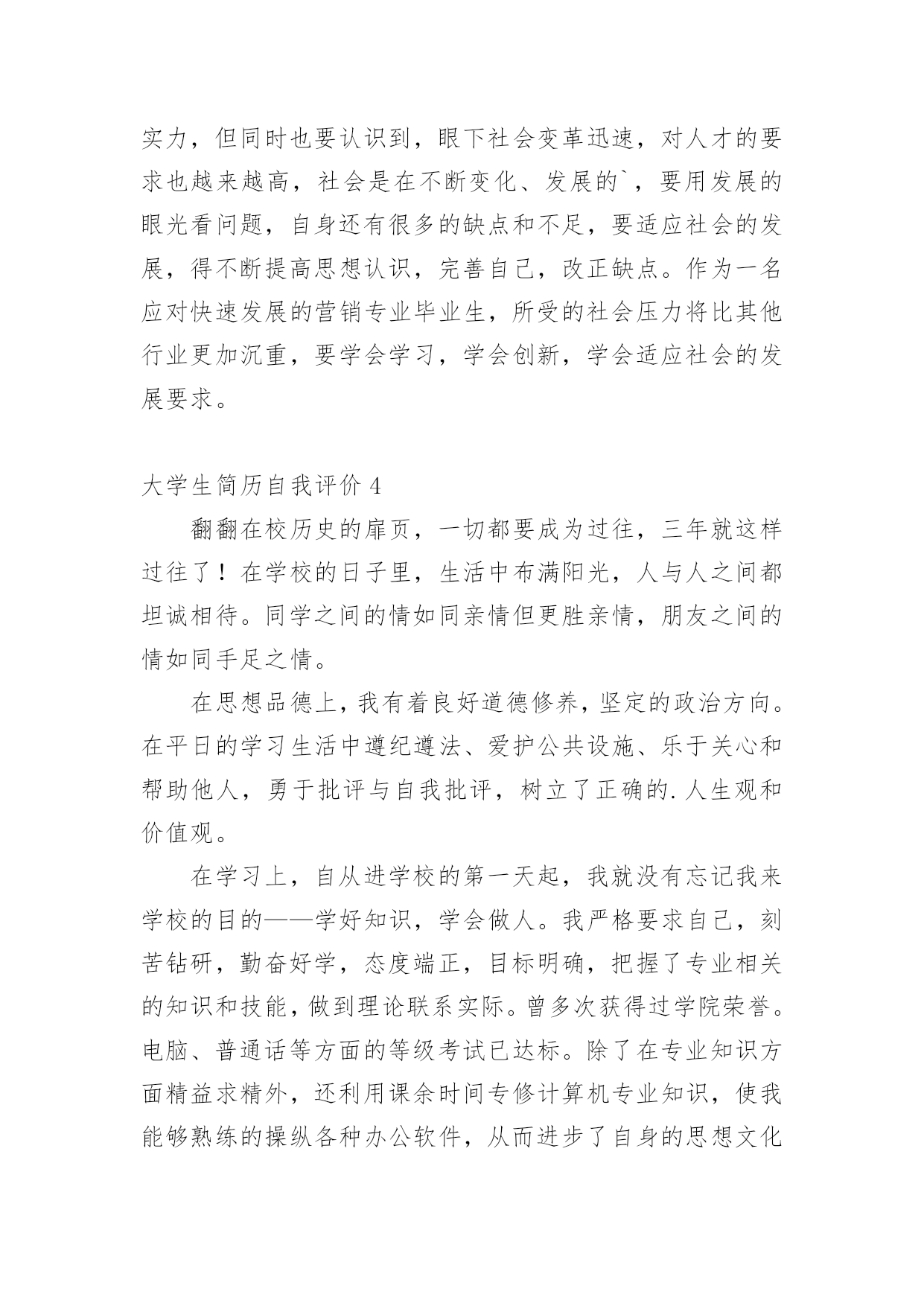 实力，但同时也要认识到，眼下社会变革迅速，对人才的要求也越来越高，社会是在不断变化、发展的`，要用发展的眼光看问题，自身还有很多的缺点和不足，要适应社会的发展，得不断提高思想认识，完善自己，改正缺点。作为一名应对快速发展的营销专业毕业生，所受的社会压力将比其他行业更加沉重，要学会学习，学会创新，学会适应社会的发展要求。

大学生简历自我评价 4

翻翻在校历史的扉页，一切都要成为过往，三年就这样过往了！在学校的日子里，生活中布满阳光，人与人之间都坦诚相待。同学之间的情如同亲情但更胜亲情，朋友之间的情如同手足之情。

在思想品德上，我有着良好道德修养，坚定的政治方向。在平日的学习生活中遵纪遵法、爱护公共设施、乐于关心和帮助他人，勇于批评与自我批评，树立了正确的.人生观和价值观。

在学习上，自从进学校的第一天起，我就没有忘记我来学校的目的——学好知识，学会做人。我严格要求自己，刻苦钻研，勤奋好学，态度端正，目标明确，把握了专业相关的知识和技能，做到理论联系实际。曾多次获得过学院荣誉。电脑、普通话等方面的等级考试已达标。除了在专业知识方面精益求精外，还利用课余时间专修计算机专业知识，使我能够熟练的操纵各种办公软件，从而进步了自身的思想文化